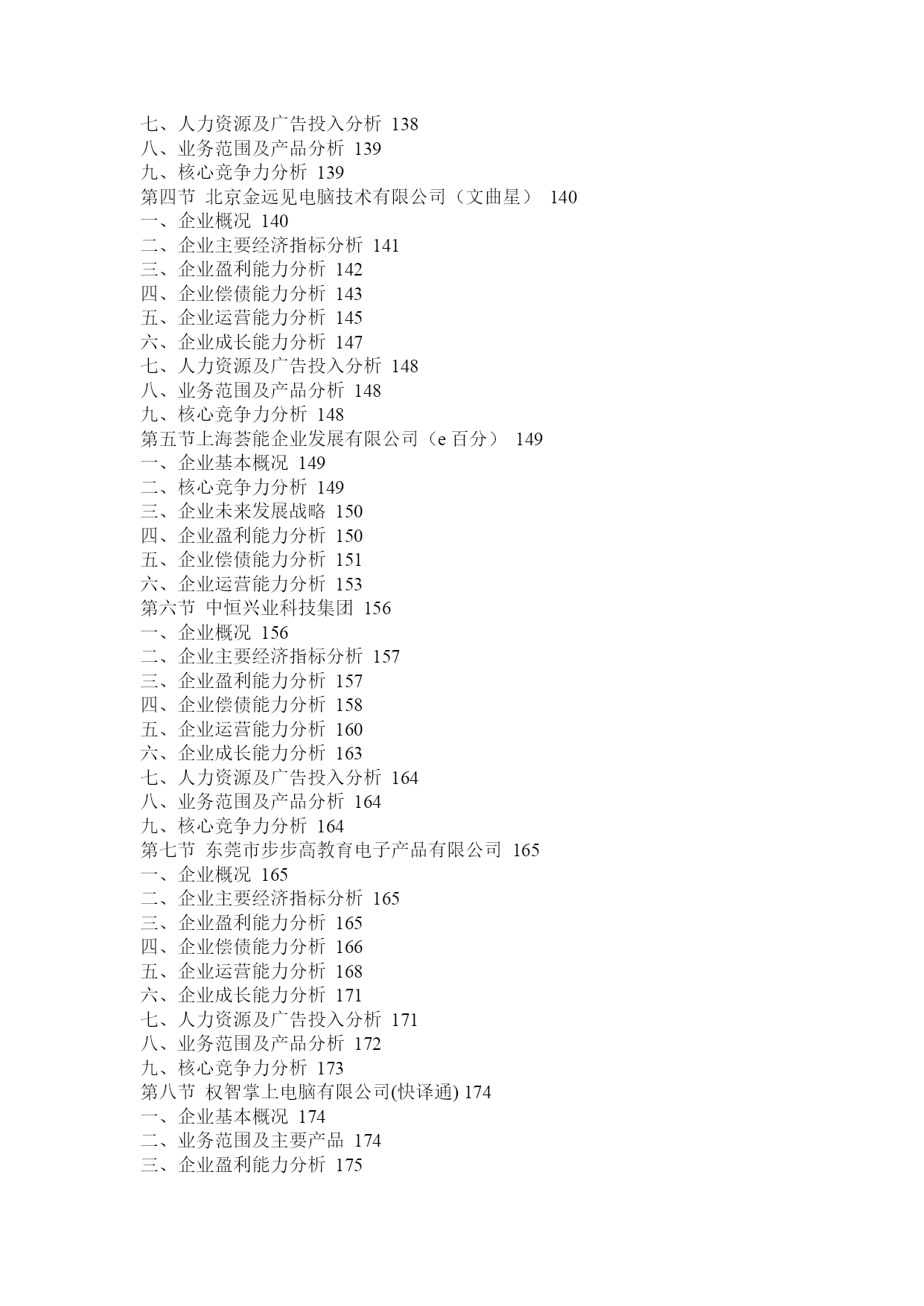 七、人力资源及广告投入分析 138
八、业务范围及产品分析 139
九、核心竞争力分析 139
第四节 北京金远见电脑技术有限公司（文曲星） 140
一、企业概况 140
二、企业主要经济指标分析 141
三、企业盈利能力分析 142
四、企业偿债能力分析 143
五、企业运营能力分析 145
六、企业成长能力分析 147
七、人力资源及广告投入分析 148
八、业务范围及产品分析 148
九、核心竞争力分析 148
第五节上海荟能企业发展有限公司（e 百分） 149
一、企业基本概况 149
二、核心竞争力分析 149
三、企业未来发展战略 150
四、企业盈利能力分析 150
五、企业偿债能力分析 151
六、企业运营能力分析 153
第六节 中恒兴业科技集团 156
一、企业概况 156
二、企业主要经济指标分析 157
三、企业盈利能力分析 157
四、企业偿债能力分析 158
五、企业运营能力分析 160
六、企业成长能力分析 163
七、人力资源及广告投入分析 164
八、业务范围及产品分析 164
九、核心竞争力分析 164
第七节 东莞市步步高教育电子产品有限公司 165
一、企业概况 165
二、企业主要经济指标分析 165
三、企业盈利能力分析 165
四、企业偿债能力分析 166
五、企业运营能力分析 168
六、企业成长能力分析 171
七、人力资源及广告投入分析 171
八、业务范围及产品分析 172
九、核心竞争力分析 173
第八节 权智掌上电脑有限公司(快译通) 174
一、企业基本概况 174
二、业务范围及主要产品 174
三、企业盈利能力分析 175